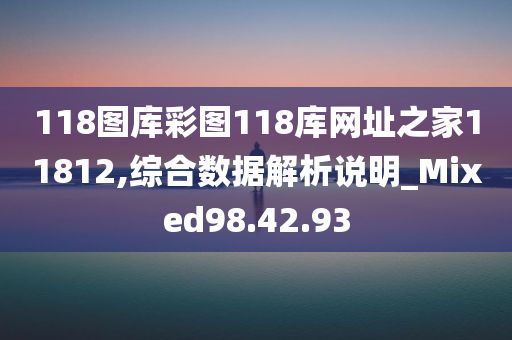 118图库彩图118库网址之家11812,综合数据解析说明_Mixed98.42.93